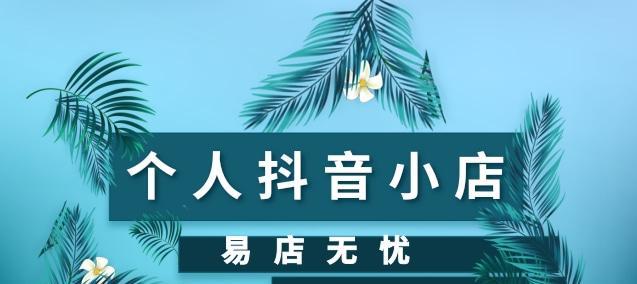 个人抖音小店

易店无忧